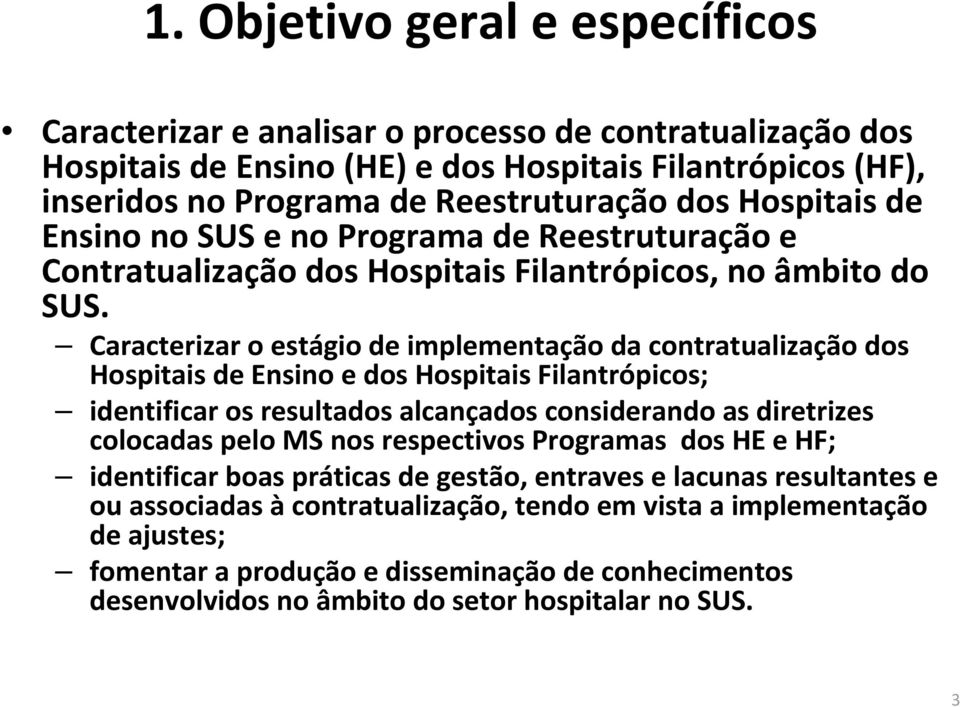 1. Objetivo geral e específicos

• Caracterizar e analisar o processo de contratualização dos Hospitais de Ensino (HE) e dos Hospitais Filantrópicos (HF), inseridos no Programa de Reestruturação dos Hospitais de Ensino no SUS e no Programa de Reestruturação e Contratualização dos Hospitais Filantrópicos, no âmbito do SUS.

– Caracterizar o estágio de implementação da contratualização dos Hospitais de Ensino e dos Hospitais Filantrópicos;

– identificar os resultados alcançados considerando as diretrizes colocadas pelo MS nos respectivos Programas dos HE e HF;

– identificar boas práticas de gestão, entraves e lacunas resultantes e ou associadas à contratualização, tendo em vista a implementação de ajustes;

– fomentar a produção e disseminação de conhecimentos desenvolvidos no âmbito do setor hospitalar no SUS.

3